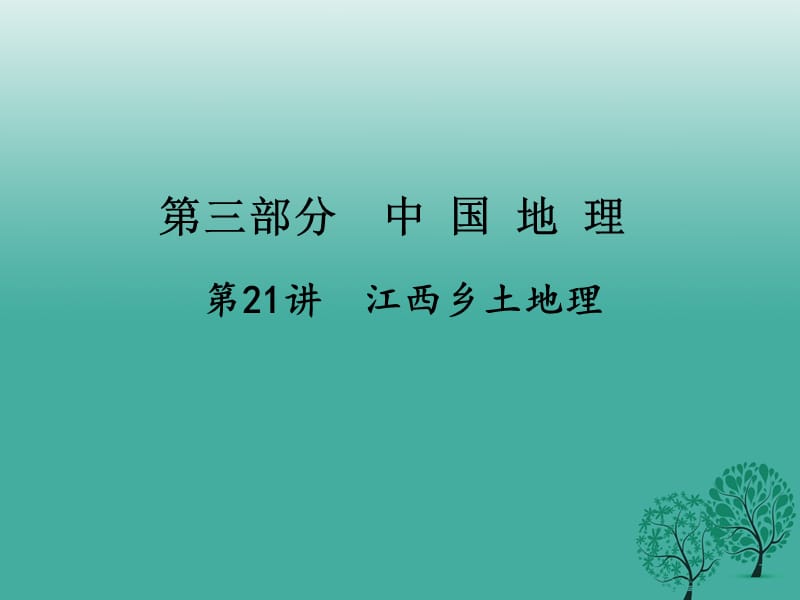 第三部分　中 国 地 理

第21讲　江西乡土地理